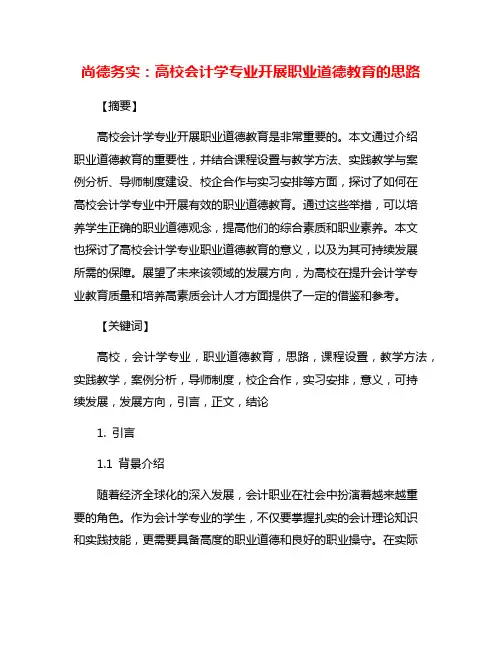 尚德务实：高校会计学专业开展职业道德教育的思路

【摘要】

高校会计学专业开展职业道德教育是非常重要的。本文通过介绍职业道德教育的重要性，并结合课程设置与教学方法、实践教学与案例分析、导师制度建设、校企合作与实习安排等方面，探讨了如何在高校会计学专业中开展有效的职业道德教育。通过这些举措，可以培养学生正确的职业道德观念，提高他们的综合素质和职业素养。本文也探讨了高校会计学专业职业道德教育的意义，以及为其可持续发展所需的保障。展望了未来该领域的发展方向，为高校在提升会计学专业教育质量和培养高素质会计人才方面提供了一定的借鉴和参考。

【关键词】

高校，会计学专业，职业道德教育，思路，课程设置，教学方法，实践教学，案例分析，导师制度，校企合作，实习安排，意义，可持续发展，发展方向，引言，正文，结论

1. 引言

1.1 背景介绍

随着经济全球化的深入发展，会计职业在社会中扮演着越来越重要的角色。作为会计学专业的学生，不仅要掌握扎实的会计理论知识和实践技能，更需要具备高度的职业道德和良好的职业操守。在实际